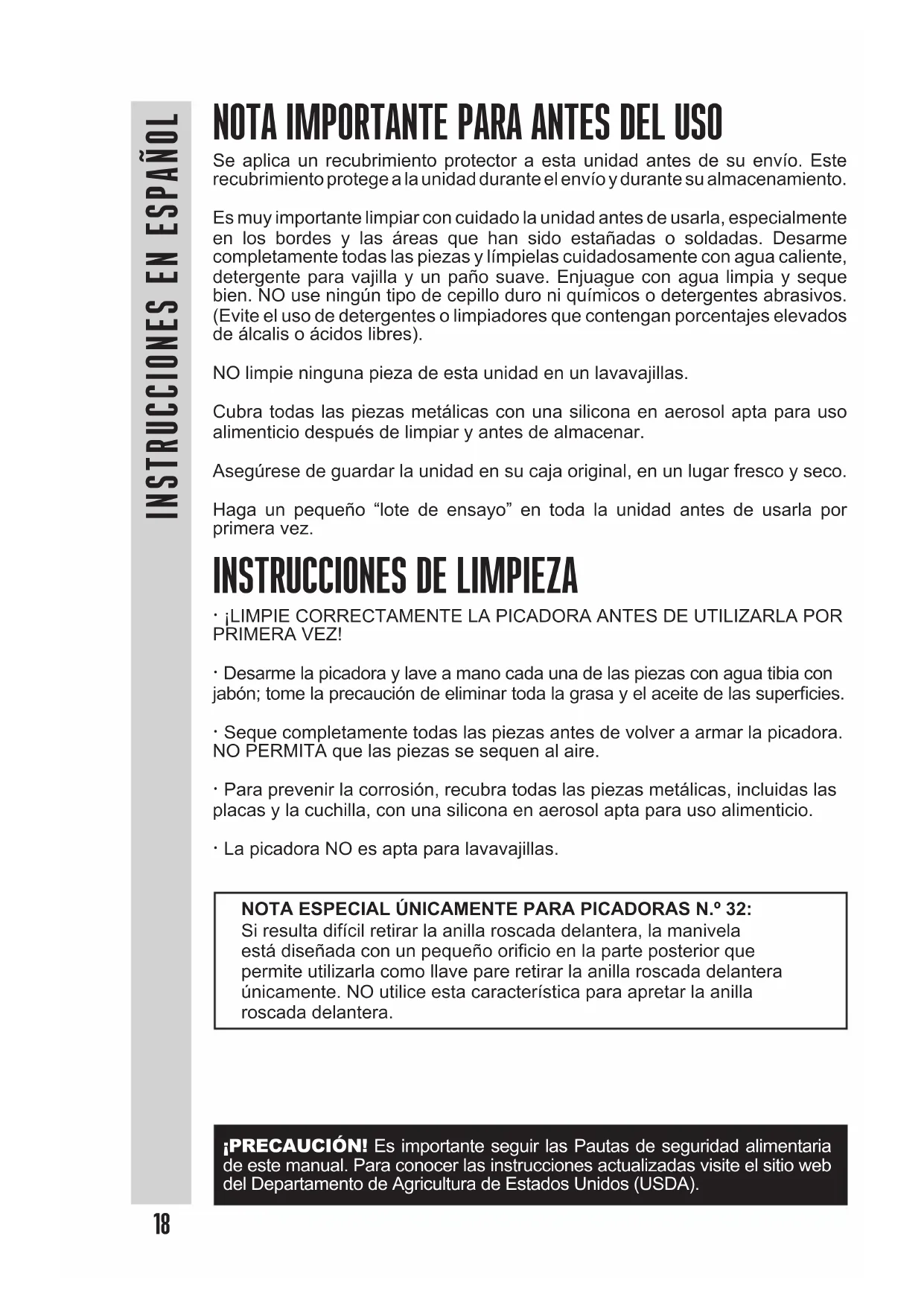 INSTRUCCIONES EN ESPAÑOL

NOTA IMPORTANTE PARA ANTES DEL USO

Se aplica un recubrimiento protector a esta unidad antes de su envío. Este recubrimiento protege a la unidad durante el envío y durante su almacenamiento.

Es muy importante limpiar con cuidado la unidad antes de usarla, especialmente en los bordes y las áreas que han sido estañadas o soldadas. Desarme completamente todas las piezas y límpielas cuidadosamente con agua caliente, detergente para vajilla y un paño suave. Enjuague con agua limpia y seque bien. NO use ningún tipo de cepillo duro ni químicos o detergentes abrasivos. (Evite el uso de detergentes o limpiadores que contengan porcentajes elevados de álcalis o ácidos libres).

NO limpie ninguna pieza de esta unidad en un lavavajillas.

Cubra todas las piezas metálicas con una silicona en aerosol apta para uso alimenticio después de limpiar y antes de almacenar.

Asegúrese de guardar la unidad en su caja original, en un lugar fresco y seco.

Haga un pequeño “lote de ensayo” en toda la unidad antes de usarla por primera vez.

INSTRUCCIONES DE LIMPIEZA

· ¡LIMPIE CORRECTAMENTE LA PICADORA ANTES DE UTILIZARLA POR PRIMERA VEZ!

· Desarme la picadora y lave a mano cada una de las piezas con agua tibia con jabón; tome la precaución de eliminar toda la grasa y el aceite de las superficies.

· Seque completamente todas las piezas antes de volver a armar la picadora. NO PERMITA que las piezas se sequen al aire.

· Para prevenir la corrosión, recubra todas las piezas metálicas, incluidas las placas y la cuchilla, con una silicona en aerosol apta para uso alimenticio.

· La picadora NO es apta para lavavajillas.

NOTA ESPECIAL ÚNICAMENTE PARA PICADORAS N.º 32:
Si resulta difícil retirar la anilla roscada delantera, la manivela está diseñada con un pequeño orificio en la parte posterior que permite utilizarla como llave pare retirar la anilla roscada delantera únicamente. NO utilice esta característica para apretar la anilla roscada delantera.

¡PRECAUCIÓN! Es importante seguir las Pautas de seguridad alimentaria de este manual. Para conocer las instrucciones actualizadas visite el sitio web del Departamento de Agricultura de Estados Unidos (USDA).

18